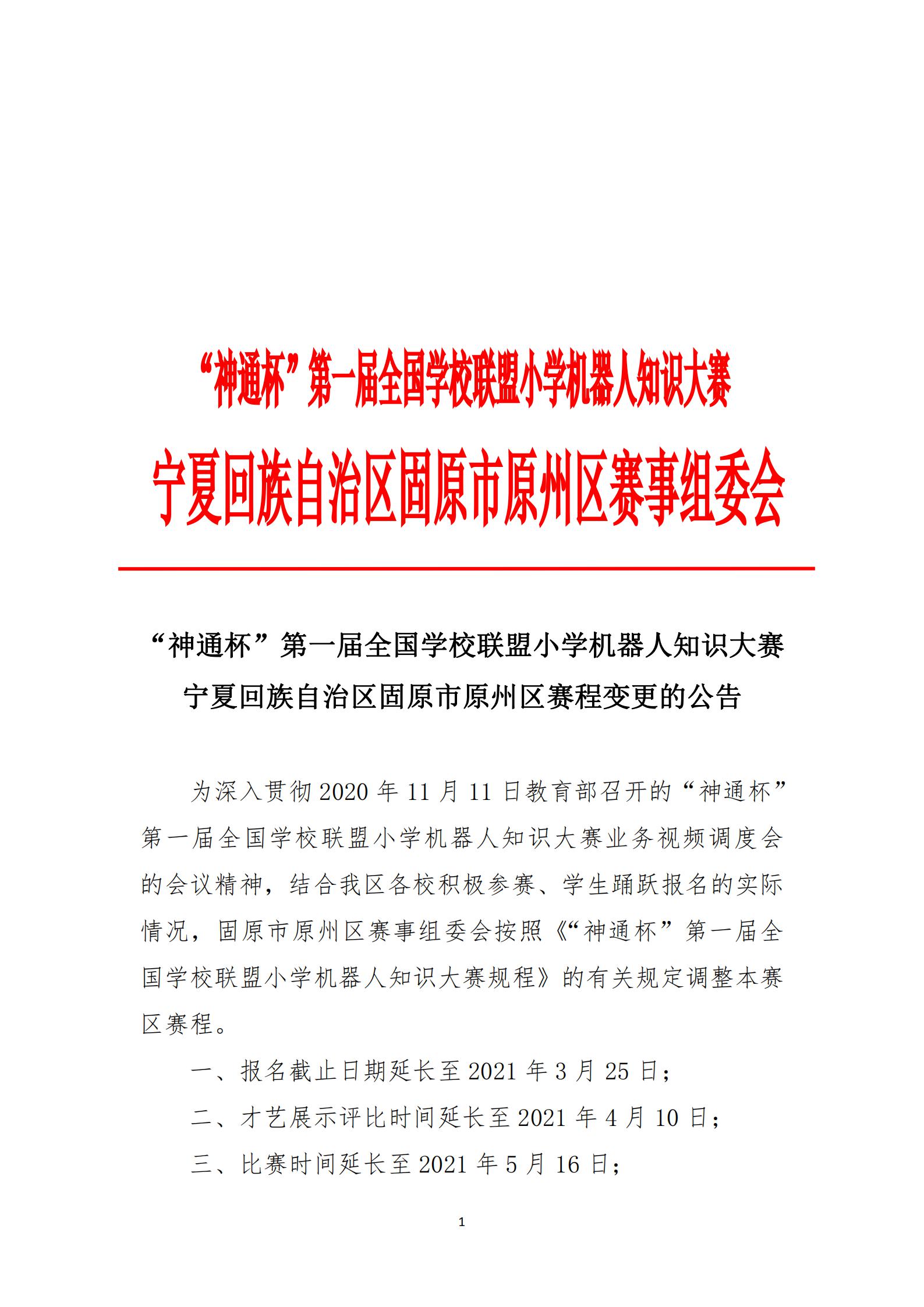 “神通杯”第一届全国学校联盟小学机器人知识大赛

宁夏回族自治区固原市原州区赛事组委会

“神通杯”第一届全国学校联盟小学机器人知识大赛
宁夏回族自治区固原市原州区赛程变更的公告

为深入贯彻 2020 年 11 月 11 日教育部召开的“神通杯”第一届全国学校联盟小学机器人知识大赛业务视频调度会的会议精神，结合我区各校积极参赛、学生踊跃报名的实际情况，固原市原州区赛事组委会按照《“神通杯”第一届全国学校联盟小学机器人知识大赛规程》的有关规定调整本赛区赛程。

一、报名截止日期延长至 2021 年 3 月 25 日；

二、才艺展示评比时间延长至 2021 年 4 月 10 日；

三、比赛时间延长至 2021 年 5 月 16 日；

1